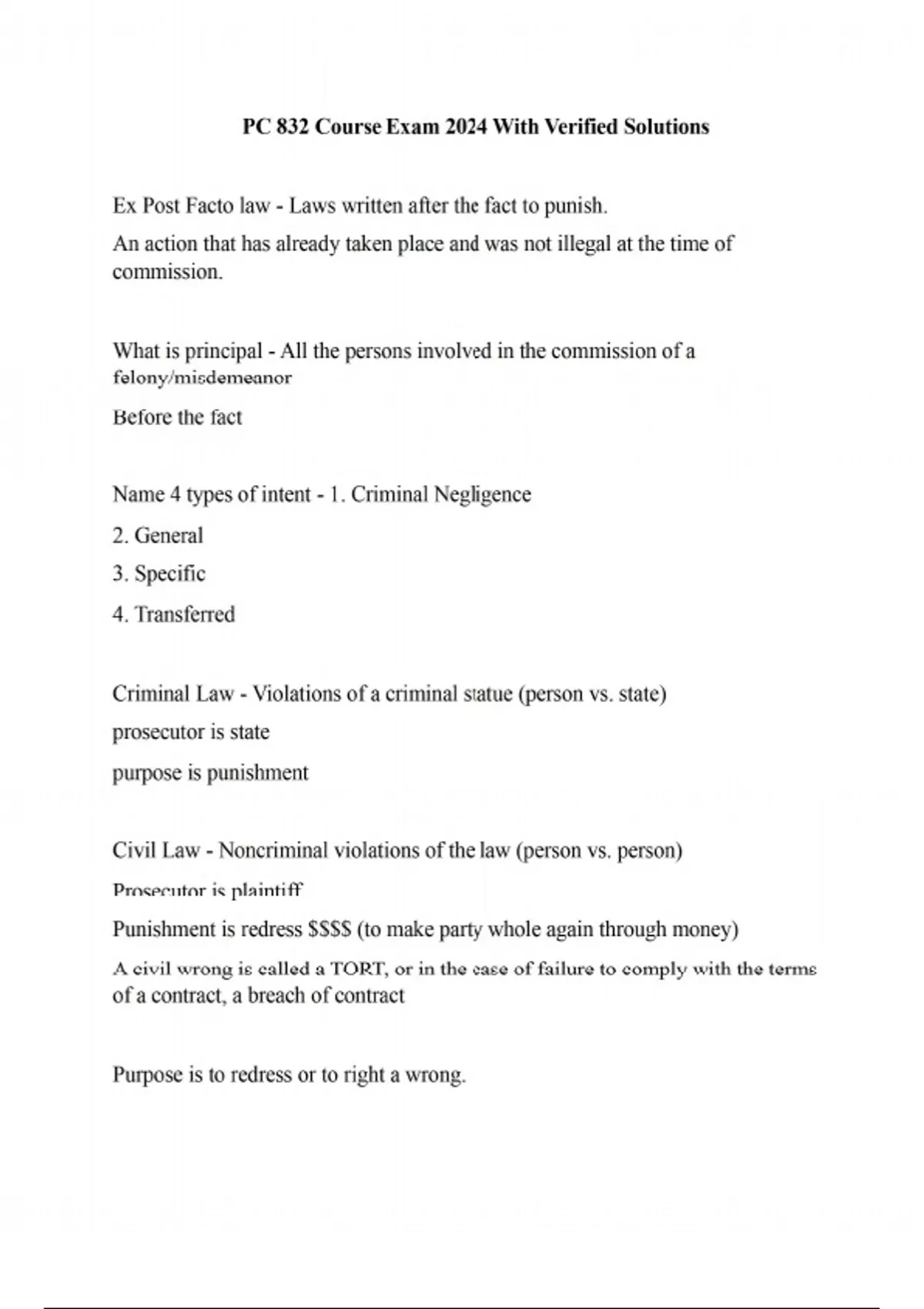 PC 832 Course Exam 2024 With Verified Solutions

Ex Post Facto law - Laws written after the fact to punish.

An action that has already taken place and was not illegal at the time of commission.

What is principal - All the persons involved in the commission of a felony/misdemeanor

Before the fact

Name 4 types of intent - 1. Criminal Negligence

2. General

3. Specific

4. Transferred

Criminal Law - Violations of a criminal statue (person vs. state)

prosecutor is state

purpose is punishment

Civil Law - Noncriminal violations of the law (person vs. person)

Prosecutor is plaintiff

Punishment is redress $$$$ (to make party whole again through money)

A civil wrong is called a TORT, or in the case of failure to comply with the terms of a contract, a breach of contract

Purpose is to redress or to right a wrong.